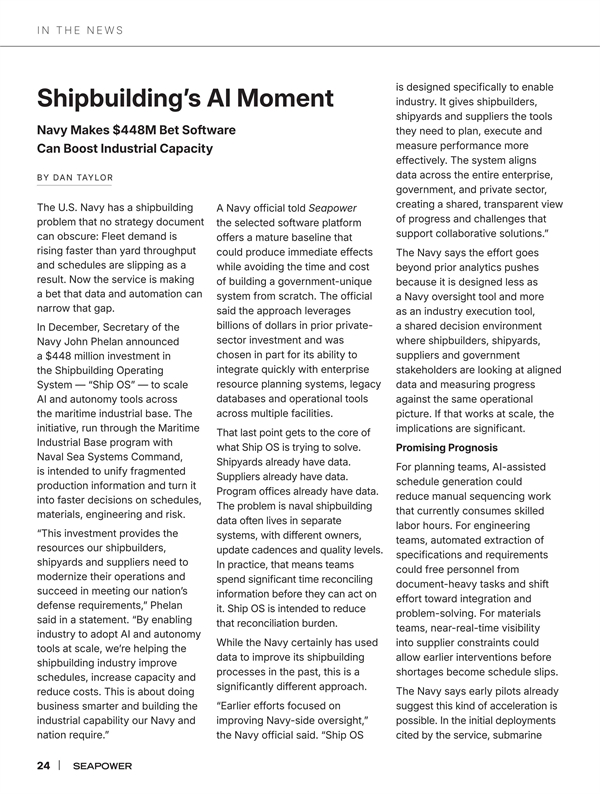 IN THE NEWS

Shipbuilding's AI Moment

Navy Makes $448M Bet Software Can Boost Industrial Capacity

BY DAN TAYLOR

The U.S. Navy has a shipbuilding problem that no strategy document can obscure: Fleet demand is rising faster than yard throughput and schedules are slipping as a result. Now the service is making a bet that data and automation can narrow that gap.

In December, Secretary of the Navy John Phelan announced a $448 million investment in the Shipbuilding Operating System — "Ship OS" — to scale AI and autonomy tools across the maritime industrial base. The initiative, run through the Maritime Industrial Base program with Naval Sea Systems Command, is intended to unify fragmented production information and turn it into faster decisions on schedules, materials, engineering and risk.

"This investment provides the resources our shipbuilders, shipyards and suppliers need to modernize their operations and succeed in meeting our nation's defense requirements," Phelan said in a statement. "By enabling industry to adopt AI and autonomy tools at scale, we're helping the shipbuilding industry improve schedules, increase capacity and reduce costs. This is about doing business smarter and building the industrial capability our Navy and nation require."

A Navy official told Seapower the selected software platform offers a mature baseline that could produce immediate effects while avoiding the time and cost of building a government-unique system from scratch. The official said the approach leverages billions of dollars in prior private-sector investment and was chosen in part for its ability to integrate quickly with enterprise resource planning systems, legacy databases and operational tools across multiple facilities.

That last point gets to the core of what Ship OS is trying to solve. Shipyards already have data. Suppliers already have data. Program offices already have data. The problem is naval shipbuilding data often lives in separate systems, with different owners, update cadences and quality levels. In practice, that means teams spend significant time reconciling information before they can act on it. Ship OS is intended to reduce that reconciliation burden.

While the Navy certainly has used data to improve its shipbuilding processes in the past, this is a significantly different approach.

"Earlier efforts focused on improving Navy-side oversight," the Navy official said. "Ship OS is designed specifically to enable industry. It gives shipbuilders, shipyards and suppliers the tools they need to plan, execute and measure performance more effectively. The system aligns data across the entire enterprise, government, and private sector, creating a shared, transparent view of progress and challenges that support collaborative solutions."

The Navy says the effort goes beyond prior analytics pushes because it is designed less as a Navy oversight tool and more as an industry execution tool, a shared decision environment where shipbuilders, shipyards, suppliers and government stakeholders are looking at aligned data and measuring progress against the same operational picture. If that works at scale, the implications are significant.

Promising Prognosis

For planning teams, AI-assisted schedule generation could reduce manual sequencing work that currently consumes skilled labor hours. For engineering teams, automated extraction of specifications and requirements could free personnel from document-heavy tasks and shift effort toward integration and problem-solving. For materials teams, near-real-time visibility into supplier constraints could allow earlier interventions before shortages become schedule slips.

The Navy says early pilots already suggest this kind of acceleration is possible. In the initial deployments cited by the service, submarine

24 | SEAPOWER